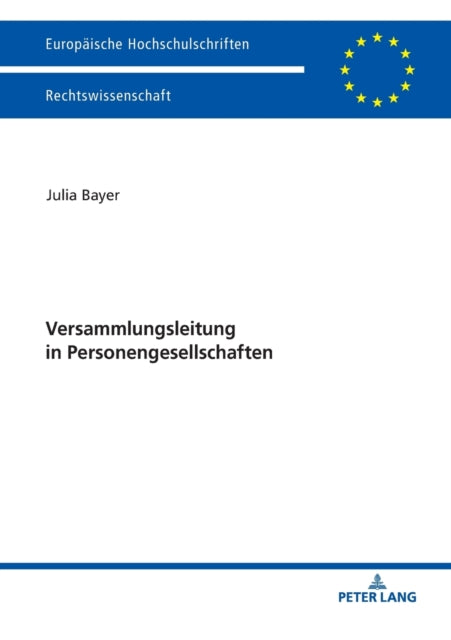 Europäische Hochschulschriften

Rechtswissenschaft

Julia Bayer

Versammlungsleitung in Personengesellschaften

PETER LANG